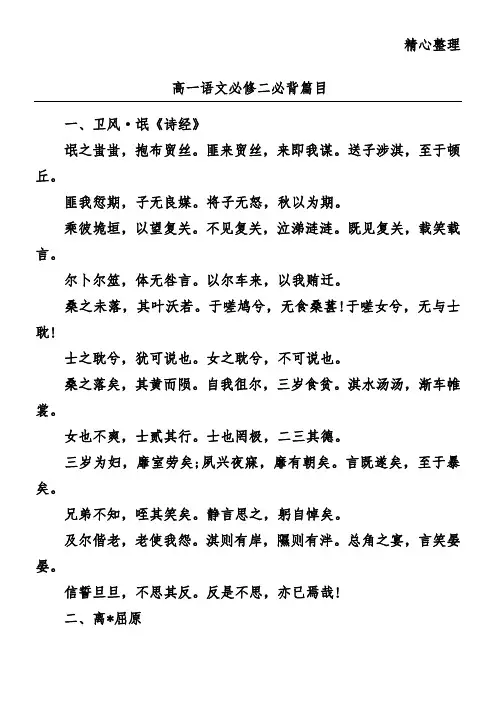 精心整理

高一语文必修二必背篇目

一、卫风·氓《诗经》

氓之蚩蚩，抱布贸丝。匪来贸丝，来即我谋。送子涉淇，至于顿丘。

匪我愆期，子无良媒。将子无怒，秋以为期。

乘彼垝垣，以望复关。不见复关，泣涕涟涟。既见复关，载笑载言。

尔卜尔筮，体无咎言。以尔车来，以我贿迁。

桑之未落，其叶沃若。于嗟鸠兮，无食桑葚！于嗟女兮，无与士耽！

士之耽兮，犹可说也。女之耽兮，不可说也。

桑之落矣，其黄而陨。自我徂尔，三岁食贫。淇水汤汤，渐车帷裳。

女也不爽，士贰其行。士也罔极，二三其德。

三岁为妇，靡室劳矣；夙兴夜寐，靡有朝矣。言既遂矣，至于暴矣。

兄弟不知，咥其笑矣。静言思之，躬自悼矣。

及尔偕老，老使我怨。淇则有岸，隰则有泮。总角之宴，言笑晏晏。

信誓旦旦，不思其反。反是不思，亦已焉哉！

二、离*屈原